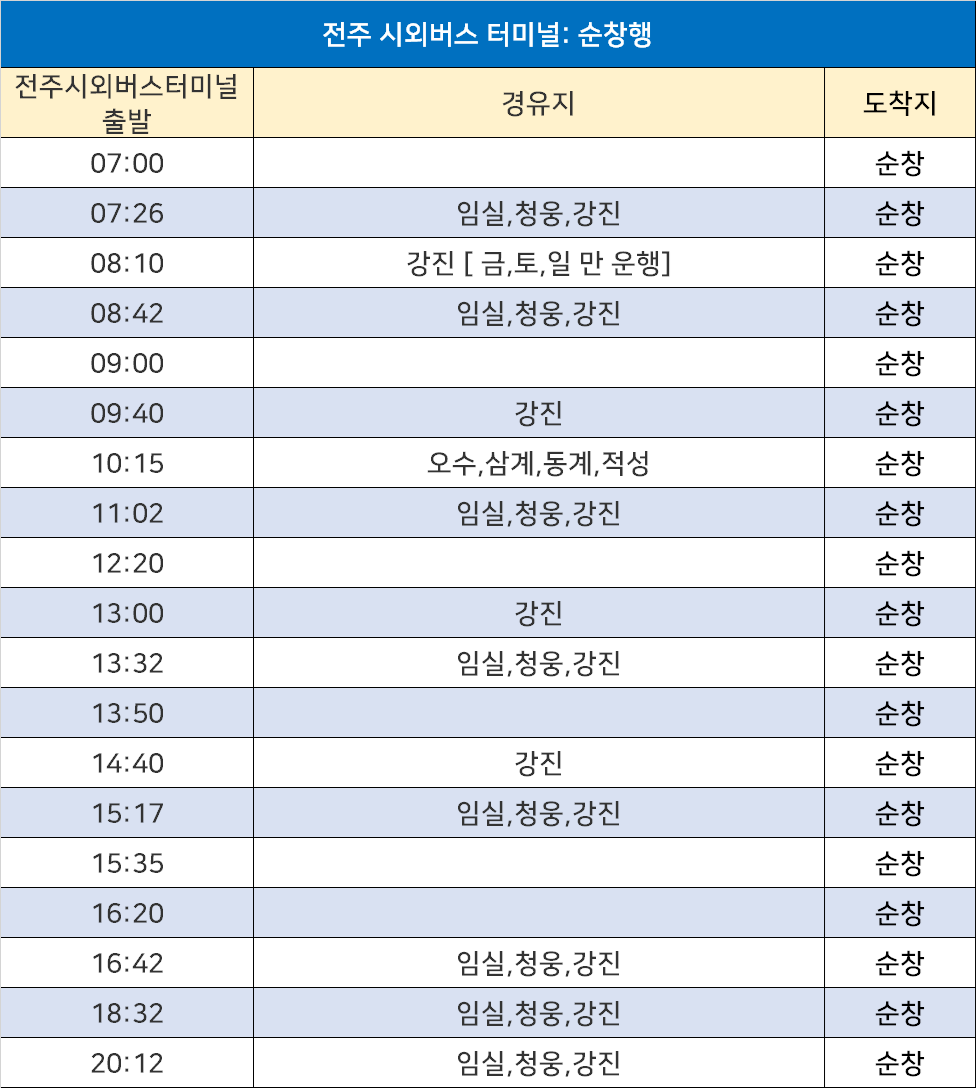 전주 시외버스 터미널: 순창행

| 전주시외버스터미널 출발 | 경유지 | 도착지 |
|---|---|---|
| 07:00 | | 순창 |
| 07:26 | 임실,청웅,강진 | 순창 |
| 08:10 | 강진 [ 금,토,일 만 운행] | 순창 |
| 08:42 | 임실,청웅,강진 | 순창 |
| 09:00 | | 순창 |
| 09:40 | 강진 | 순창 |
| 10:15 | 오수,삼계,동계,적성 | 순창 |
| 11:02 | 임실,청웅,강진 | 순창 |
| 12:20 | | 순창 |
| 13:00 | 강진 | 순창 |
| 13:32 | 임실,청웅,강진 | 순창 |
| 13:50 | | 순창 |
| 14:40 | 강진 | 순창 |
| 15:17 | 임실,청웅,강진 | 순창 |
| 15:35 | | 순창 |
| 16:20 | | 순창 |
| 16:42 | 임실,청웅,강진 | 순창 |
| 18:32 | 임실,청웅,강진 | 순창 |
| 20:12 | 임실,청웅,강진 | 순창 |